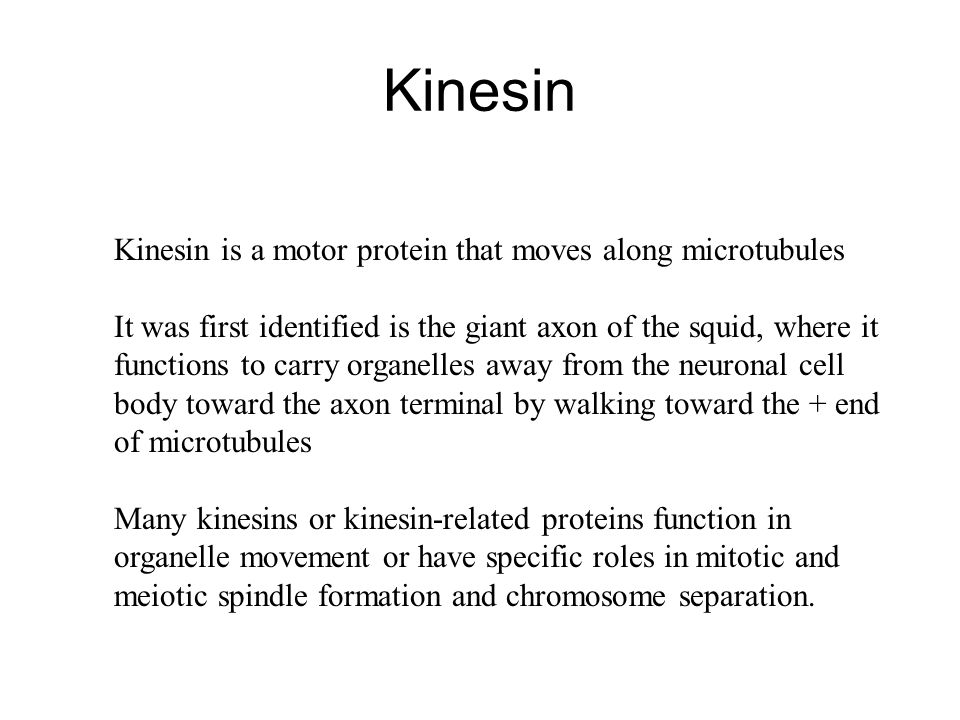 Kinesin

Kinesin is a motor protein that moves along microtubules

It was first identified is the giant axon of the squid, where it functions to carry organelles away from the neuronal cell body toward the axon terminal by walking toward the + end of microtubules

Many kinesins or kinesin-related proteins function in organelle movement or have specific roles in mitotic and meiotic spindle formation and chromosome separation.